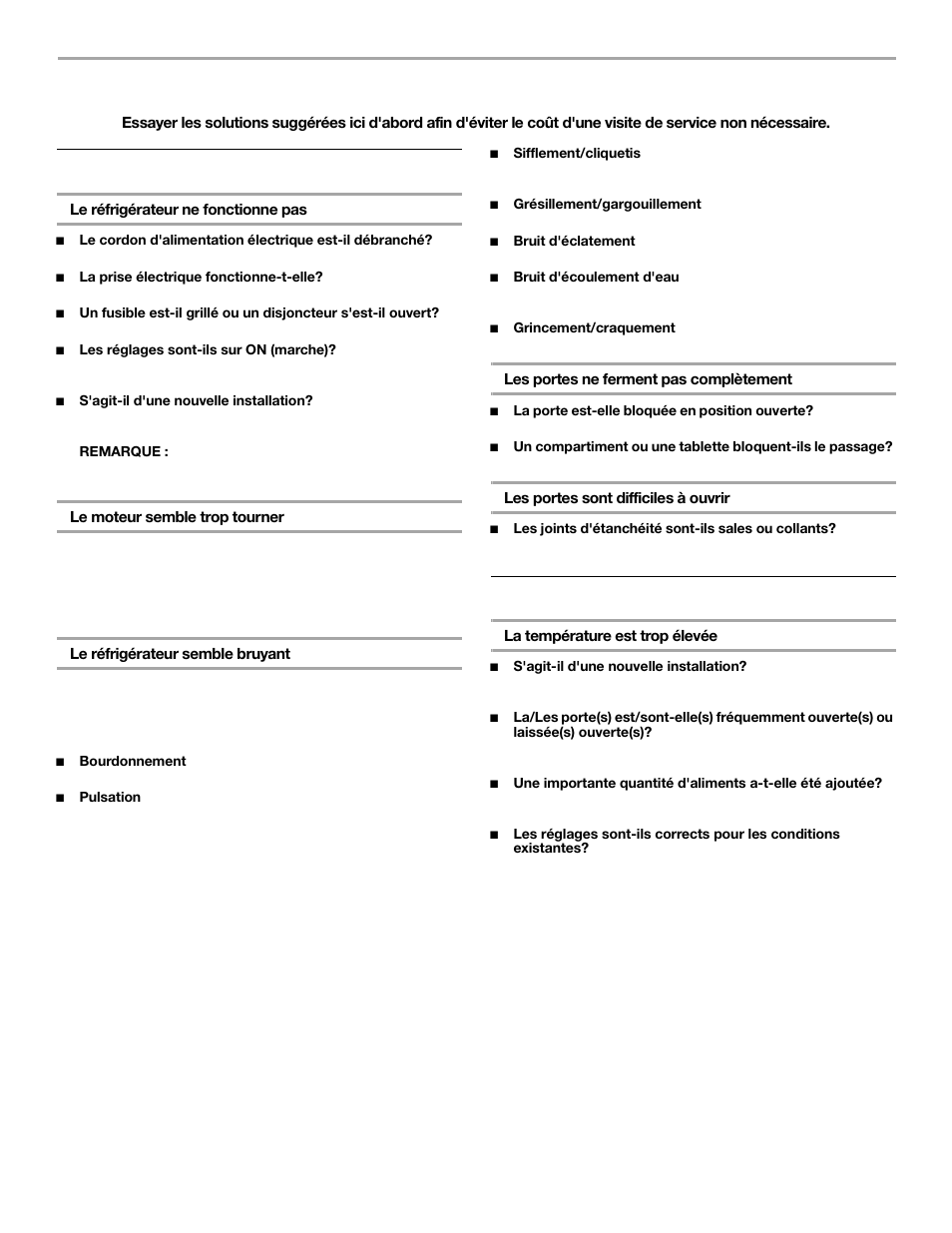 Essayer les solutions suggérées ici d'abord afin d'éviter le coût d'une visite de service non nécessaire.

Le réfrigérateur ne fonctionne pas

■ Le cordon d'alimentation électrique est-il débranché?

■ La prise électrique fonctionne-t-elle?

■ Un fusible est-il grillé ou un disjoncteur s'est-il ouvert?

■ Les réglages sont-ils sur ON (marche)?

■ S'agit-il d'une nouvelle installation?

REMARQUE :

Le moteur semble trop tourner

Le réfrigérateur semble bruyant

■ Bourdonnement

■ Pulsation

■ Sifflement/cliquetis

■ Grésillement/gargouillement

■ Bruit d'éclatement

■ Bruit d'écoulement d'eau

■ Grincement/craquement

Les portes ne ferment pas complètement

■ La porte est-elle bloquée en position ouverte?

■ Un compartiment ou une tablette bloquent-ils le passage?

Les portes sont difficiles à ouvrir

■ Les joints d'étanchéité sont-ils sales ou collants?

La température est trop élevée

■ S'agit-il d'une nouvelle installation?

■ La/Les porte(s) est/sont-elle(s) fréquemment ouverte(s) ou laissée(s) ouverte(s)?

■ Une importante quantité d'aliments a-t-elle été ajoutée?

■ Les réglages sont-ils corrects pour les conditions existantes?